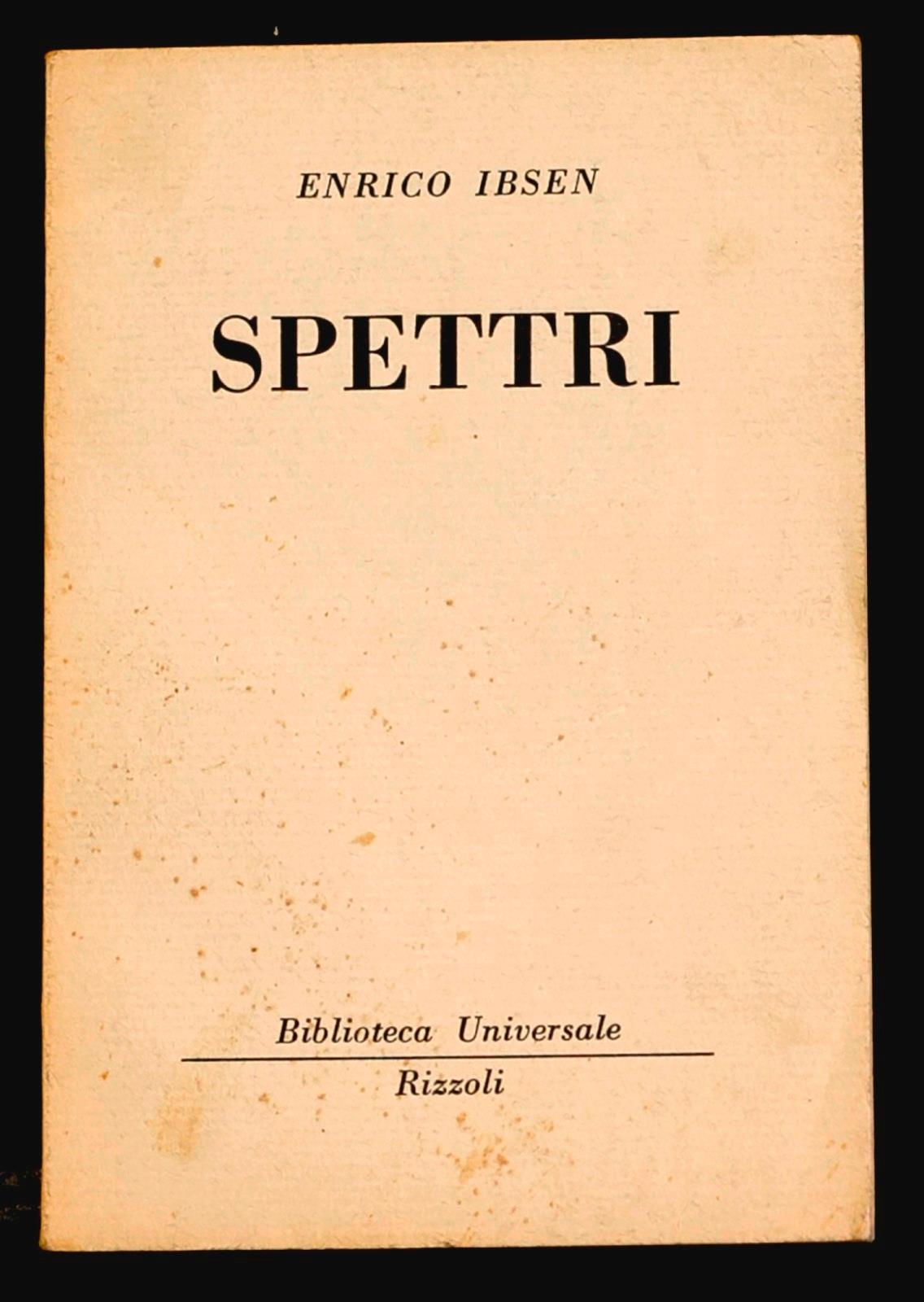 ENRICO IBSEN

SPETTRI

Biblioteca Universale

Rizzoli